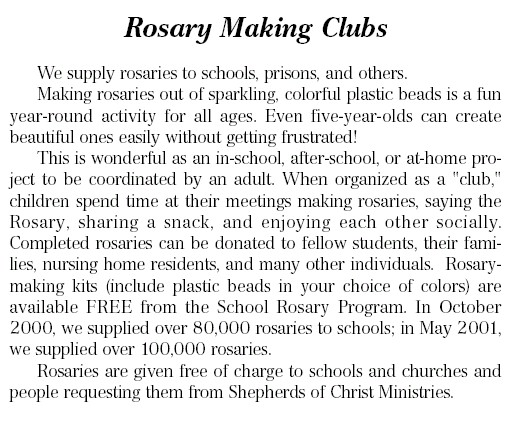 Rosary Making Clubs

We supply rosaries to schools, prisons, and others.

Making rosaries out of sparkling, colorful plastic beads is a fun year-round activity for all ages. Even five-year-olds can create beautiful ones easily without getting frustrated!

This is wonderful as an in-school, after-school, or at-home project to be coordinated by an adult. When organized as a "club," children spend time at their meetings making rosaries, saying the Rosary, sharing a snack, and enjoying each other socially. Completed rosaries can be donated to fellow students, their families, nursing home residents, and many other individuals. Rosary-making kits (include plastic beads in your choice of colors) are available FREE from the School Rosary Program. In October 2000, we supplied over 80,000 rosaries to schools; in May 2001, we supplied over 100,000 rosaries.

Rosaries are given free of charge to schools and churches and people requesting them from Shepherds of Christ Ministries.